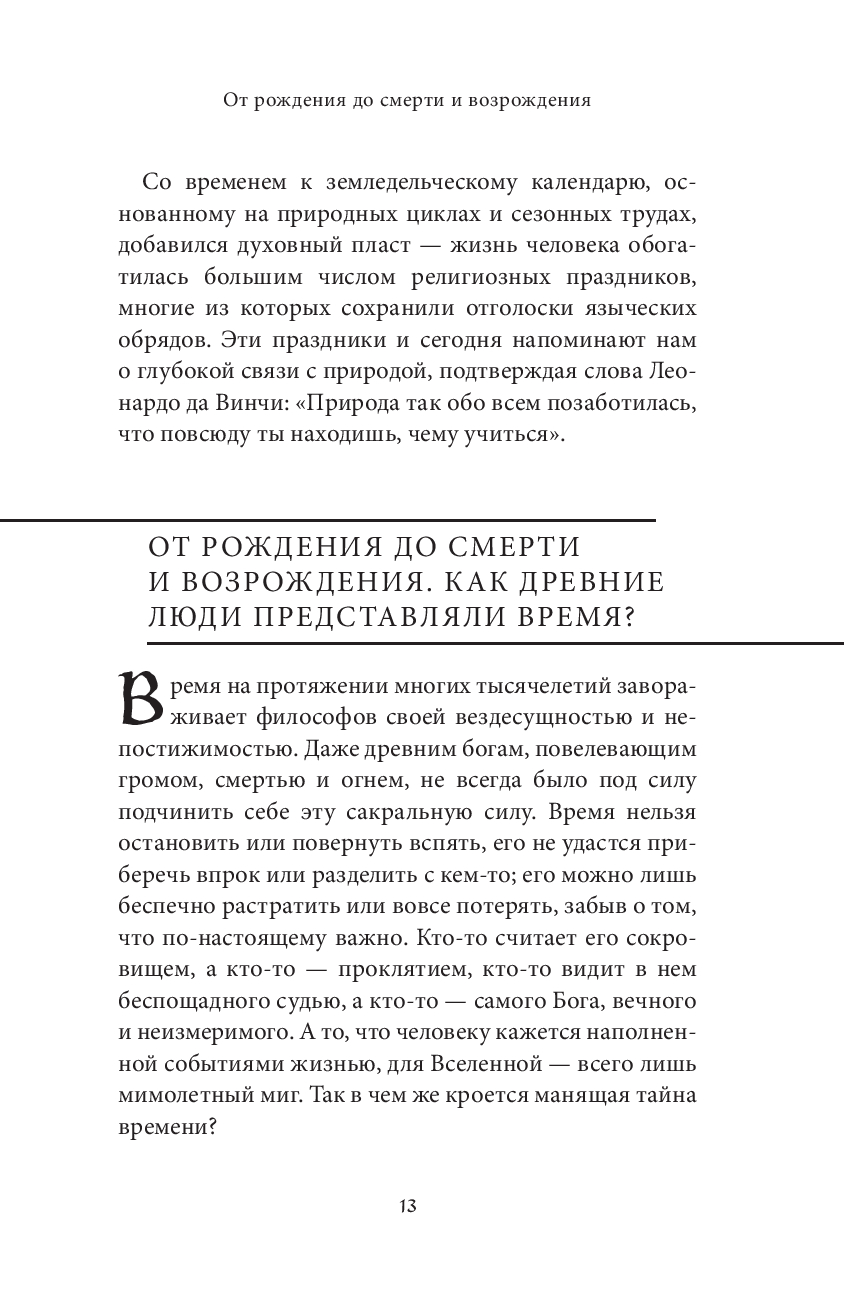 От рождения до смерти и возрождения

Со временем к земледельческому календарю, основанному на природных циклах и сезонных трудах, добавился духовный пласт — жизнь человека обогатилась большим числом религиозных праздников, многие из которых сохранили отголоски языческих обрядов. Эти праздники и сегодня напоминают нам о глубокой связи с природой, подтверждая слова Леонардо да Винчи: «Природа так обо всем позаботилась, что повсюду ты находишь, чему учиться».

ОТ РОЖДЕНИЯ ДО СМЕРТИ И ВОЗРОЖДЕНИЯ. КАК ДРЕВНИЕ ЛЮДИ ПРЕДСТАВЛЯЛИ ВРЕМЯ?

Время на протяжении многих тысячелетий завораживает философов своей вездесущностью и непостижимостью. Даже древним богам, повелевающим громом, смертью и огнем, не всегда было под силу подчинить себе эту сакральную силу. Время нельзя остановить или повернуть вспять, его не удастся приберечь впрок или разделить с кем-то; его можно лишь беспечно растратить или вовсе потерять, забыв о том, что по-настоящему важно. Кто-то считает его сокровищем, а кто-то — проклятием, кто-то видит в нем беспощадного судью, а кто-то — самого Бога, вечного и неизмеримого. А то, что человеку кажется наполненной событиями жизнью, для Вселенной — всего лишь мимолетный миг. Так в чем же кроется манящая тайна времени?

13